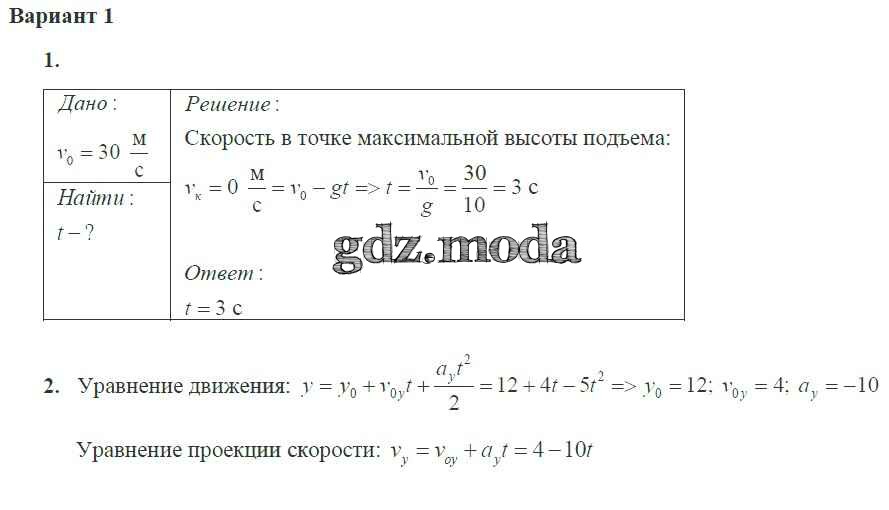 Вариант 1

1.

Дано:

$v_0 = 30 \frac{м}{с}$

Найти:

$t - ?$

Решение:

Скорость в точке максимальной высоты подъема:

$v_к = 0 \frac{м}{с} = v_0 - gt => t = \frac{v_0}{g} = \frac{30}{10} = 3$ с

Ответ:

$t = 3$ с

2. Уравнение движения: $y = y_0 + v_{0y}t + \frac{a_y t^2}{2} = 12 + 4t - 5t^2 => y_0 = 12; v_{0y} = 4; a_y = -10$

Уравнение проекции скорости: $v_y = v_{oy} + a_y t = 4 - 10t$

gdz.moda